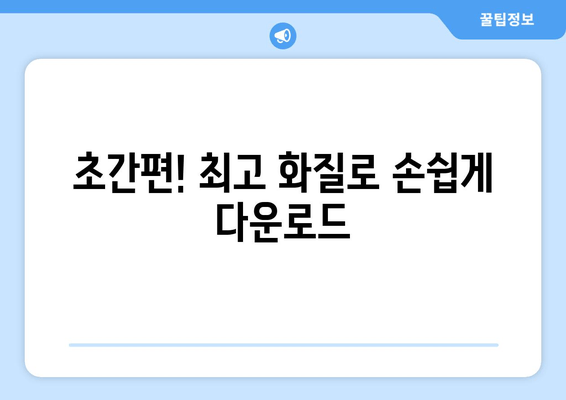 꿀팁정보

초간편! 최고 화질로 손쉽게 다운로드